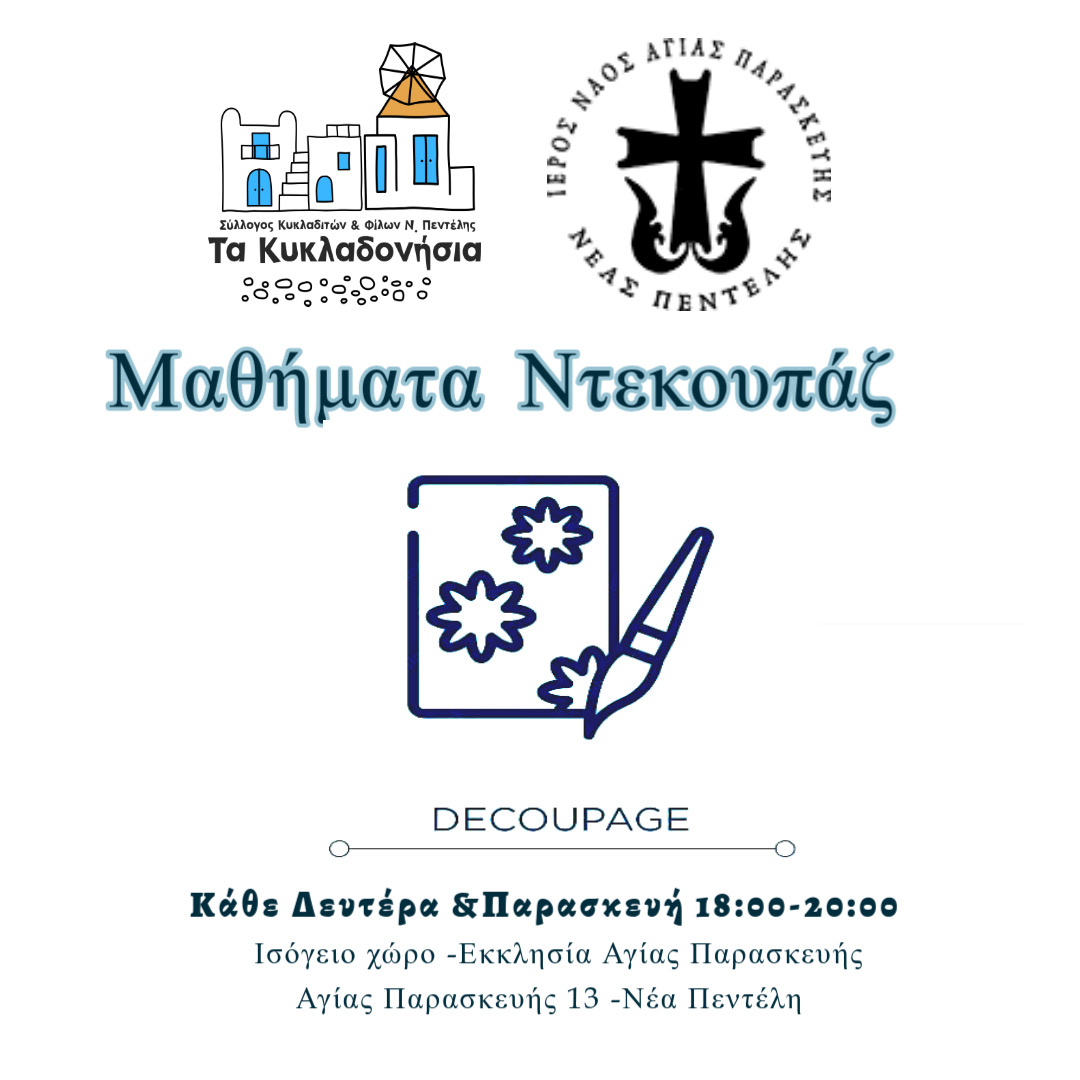 Σύλλογος Κυκλαδιτών & Φίλων Ν. Πεντέλης
Τα Κυκλαδονήσια

ΙΕΡΟΣ ΝΑΟΣ ΑΓΙΑΣ ΠΑΡΑΣΚΕΥΗΣ
ΝΕΑΣ ΠΕΝΤΕΛΗΣ

Μαθήματα Ντεκουπάζ

DECOUPAGE

Κάθε Δευτέρα &Παρασκευή 18:00-20:00
Ισόγειο χώρο -Εκκλησία Αγίας Παρασκευής
Αγίας Παρασκευής 13 -Νέα Πεντέλη